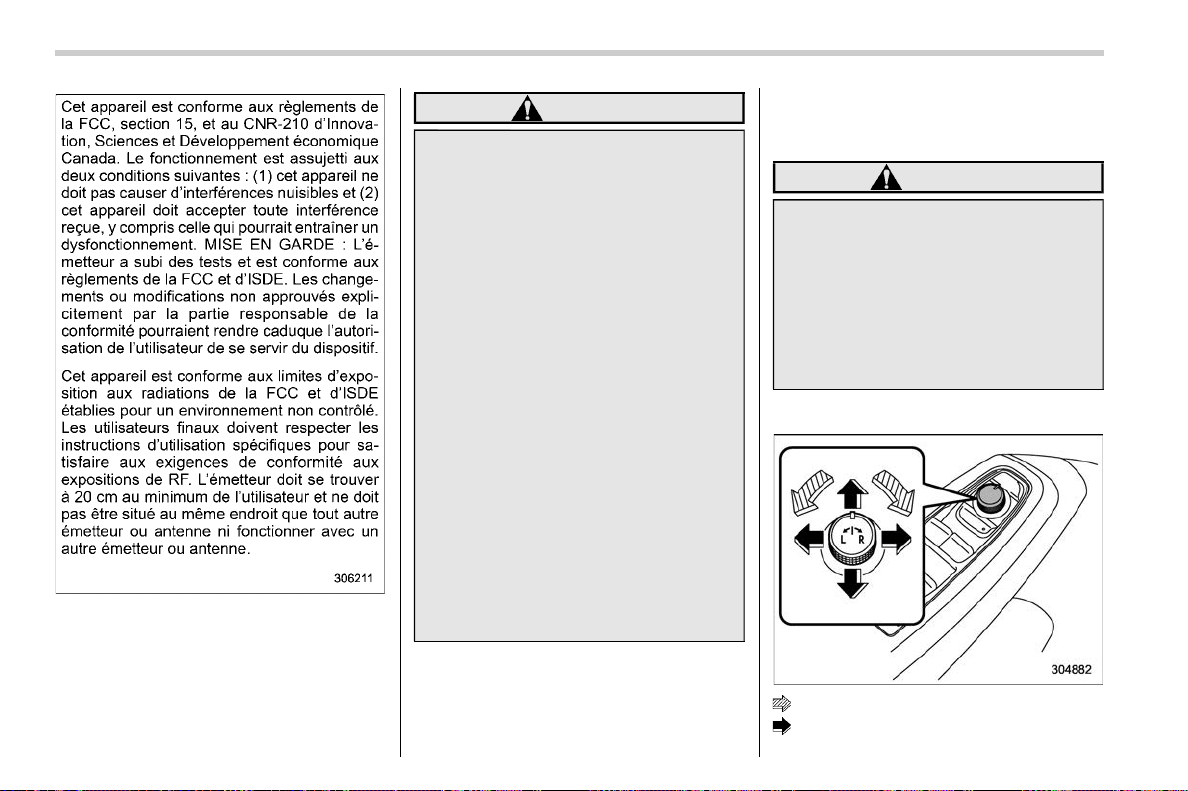 Cet appareil est conforme aux règlements de la FCC, section 15, et au CNR-210 d'Innovation, Sciences et Développement économique Canada. Le fonctionnement est assujetti aux deux conditions suivantes : (1) cet appareil ne doit pas causer d'interférences nuisibles et (2) cet appareil doit accepter toute interférence reçue, y compris celle qui pourrait entraîner un dysfonctionnement. MISE EN GARDE : L'émetteur a subi des tests et est conforme aux règlements de la FCC et d'ISDE. Les changements ou modifications non approuvés explicitement par la partie responsable de la conformité pourraient rendre caduque l'autorisation de l'utilisateur de se servir du dispositif.

Cet appareil est conforme aux limites d'exposition aux radiations de la FCC et d'ISDE établies pour un environnement non contrôlé. Les utilisateurs finaux doivent respecter les instructions d'utilisation spécifiques pour satisfaire aux exigences de conformité aux expositions de RF. L'émetteur doit se trouver à 20 cm au minimum de l'utilisateur et ne doit pas être situé au même endroit que tout autre émetteur ou antenne ni fonctionner avec un autre émetteur ou antenne.

306211

L R

304882